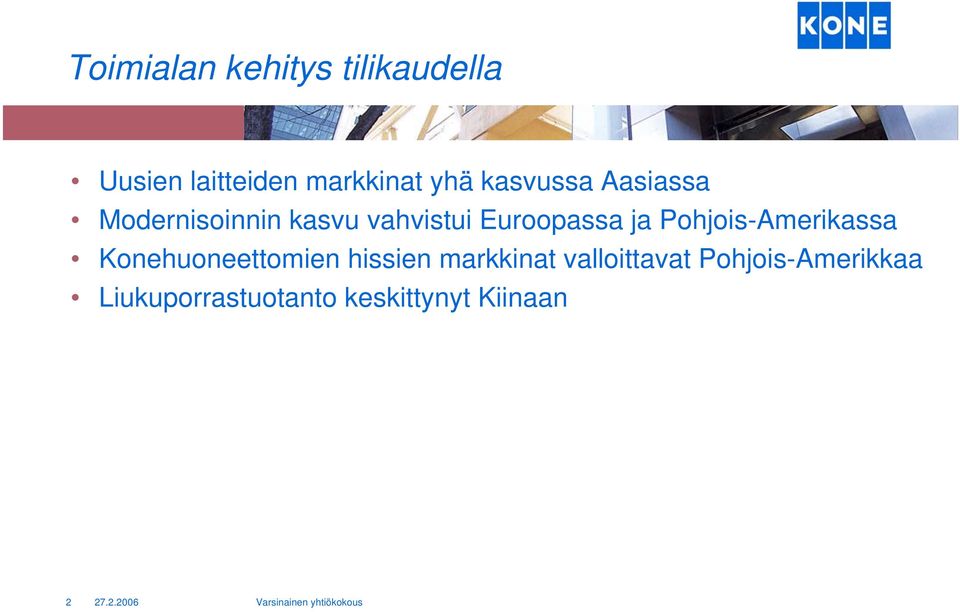 KONE

Toimialan kehitys tilikaudella

• Uusien laitteiden markkinat yhä kasvussa Aasiassa
• Modernisoinnin kasvu vahvistui Euroopassa ja Pohjois-Amerikassa
• Konehuoneettomien hissien markkinat valloittavat Pohjois-Amerikkaa
• Liukuporrastuotanto keskittynyt Kiinaan

2 27.2.2006 Varsinainen yhtiökokous